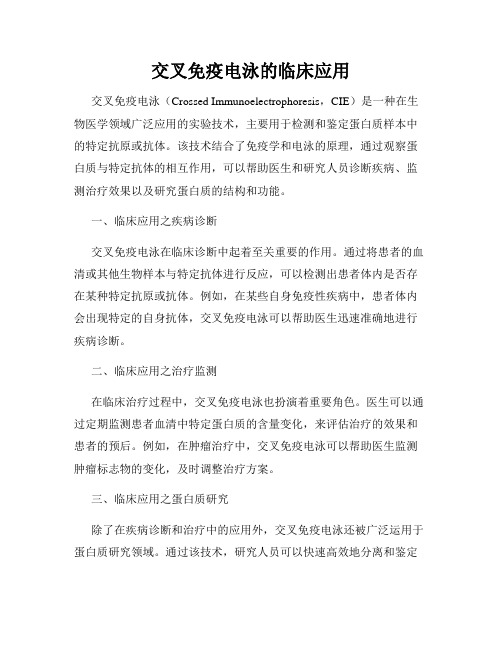 交叉免疫电泳的临床应用

交叉免疫电泳（Crossed Immunoelectrophoresis，CIE）是一种在生物医学领域广泛应用的实验技术，主要用于检测和鉴定蛋白质样本中的特定抗原或抗体。该技术结合了免疫学和电泳的原理，通过观察蛋白质与特定抗体的相互作用，可以帮助医生和研究人员诊断疾病、监测治疗效果以及研究蛋白质的结构和功能。

一、临床应用之疾病诊断

交叉免疫电泳在临床诊断中起着至关重要的作用。通过将患者的血清或其他生物样本与特定抗体进行反应，可以检测出患者体内是否存在某种特定抗原或抗体。例如，在某些自身免疫性疾病中，患者体内会出现特定的自身抗体，交叉免疫电泳可以帮助医生迅速准确地进行疾病诊断。

二、临床应用之治疗监测

在临床治疗过程中，交叉免疫电泳也扮演着重要角色。医生可以通过定期监测患者血清中特定蛋白质的含量变化，来评估治疗的效果和患者的预后。例如，在肿瘤治疗中，交叉免疫电泳可以帮助医生监测肿瘤标志物的变化，及时调整治疗方案。

三、临床应用之蛋白质研究

除了在疾病诊断和治疗中的应用外，交叉免疫电泳还被广泛运用于蛋白质研究领域。通过该技术，研究人员可以快速高效地分离和鉴定